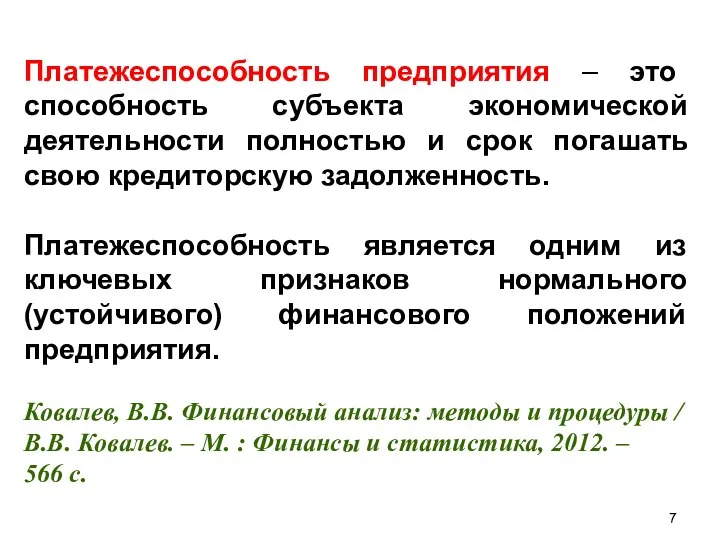 Платежеспособность предприятия – это способность субъекта экономической деятельности полностью и срок погашать свою кредиторскую задолженность.

Платежеспособность является одним из ключевых признаков нормального (устойчивого) финансового положений предприятия.

Ковалев, В.В. Финансовый анализ: методы и процедуры / В.В. Ковалев. – М. : Финансы и статистика, 2012. – 566 с.

7